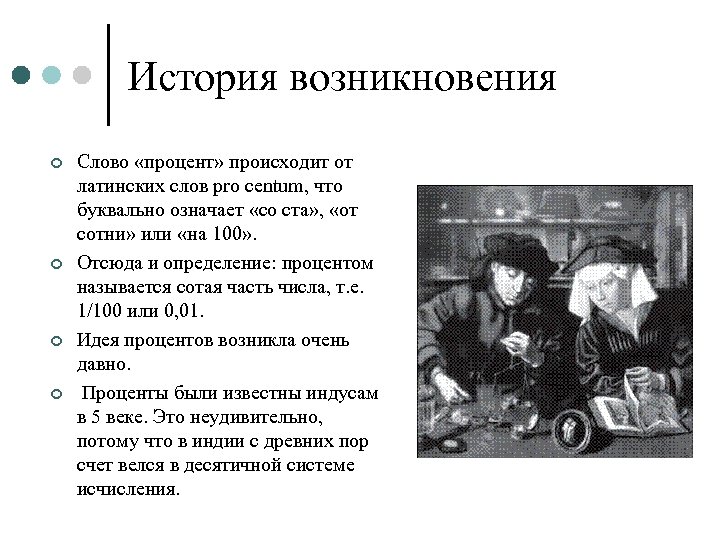 История возникновения

Слово «процент» происходит от латинских слов pro centum, что буквально означает «со ста», «от сотни» или «на 100».

Отсюда и определение: процентом называется сотая часть числа, т.е. 1/100 или 0,01.

Идея процентов возникла очень давно.

Проценты были известны индусам в 5 веке. Это неудивительно, потому что в индии с древних пор счет велся в десятичной системе исчисления.